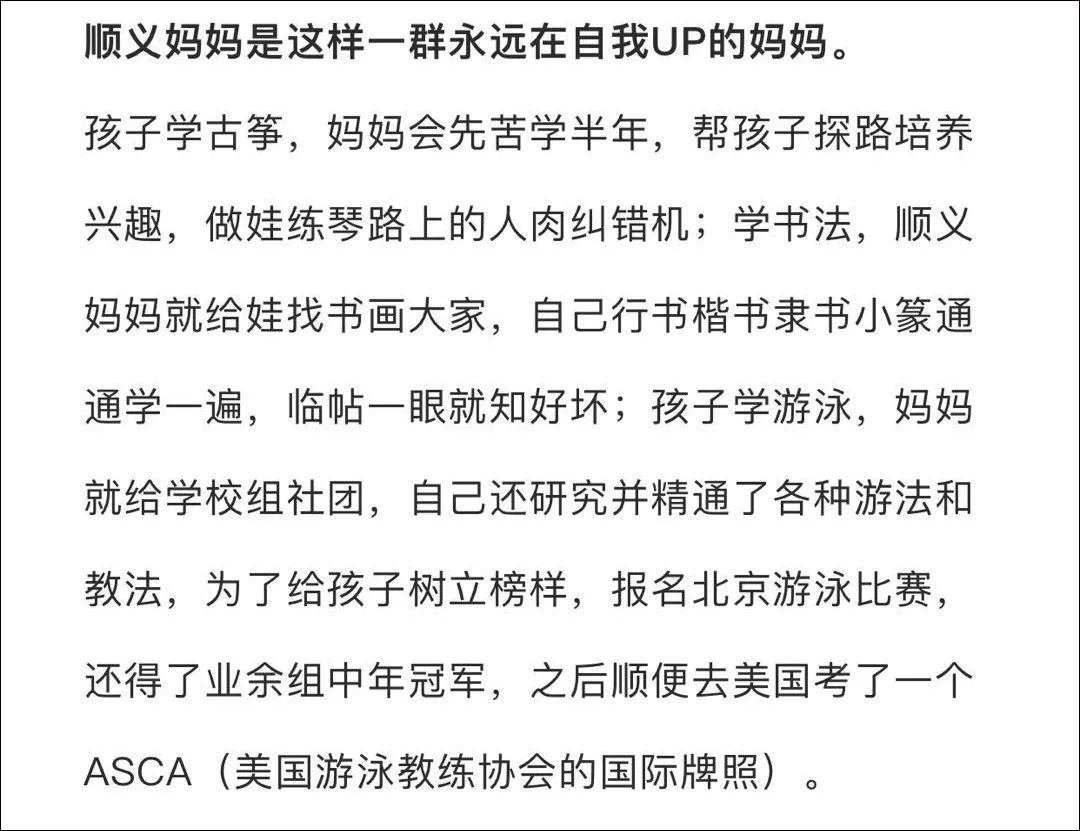 顺义妈妈是这样一群永远在自我UP的妈妈。

孩子学古筝，妈妈会先苦学半年，帮孩子探路培养兴趣，做娃练琴路上的人肉纠错机；学书法，顺义妈妈就给娃找书画大家，自己行书楷书隶书小篆通通学一遍，临帖一眼就知好坏；孩子学游泳，妈妈就给学校组社团，自己还研究并精通了各种游法和教法，为了给孩子树立榜样，报名北京游泳比赛，还得了业余组中年冠军，之后顺便去美国考了一个ASCA（美国游泳教练协会的国际牌照）。